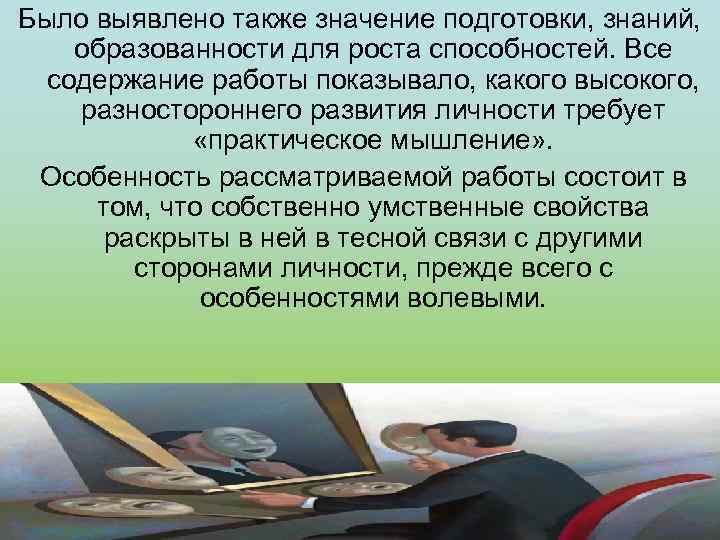 Было выявлено также значение подготовки, знаний, образованности для роста способностей. Все содержание работы показывало, какого высокого, разностороннего развития личности требует «практическое мышление».

Особенность рассматриваемой работы состоит в том, что собственно умственные свойства раскрыты в ней в тесной связи с другими сторонами личности, прежде всего с особенностями волевыми.